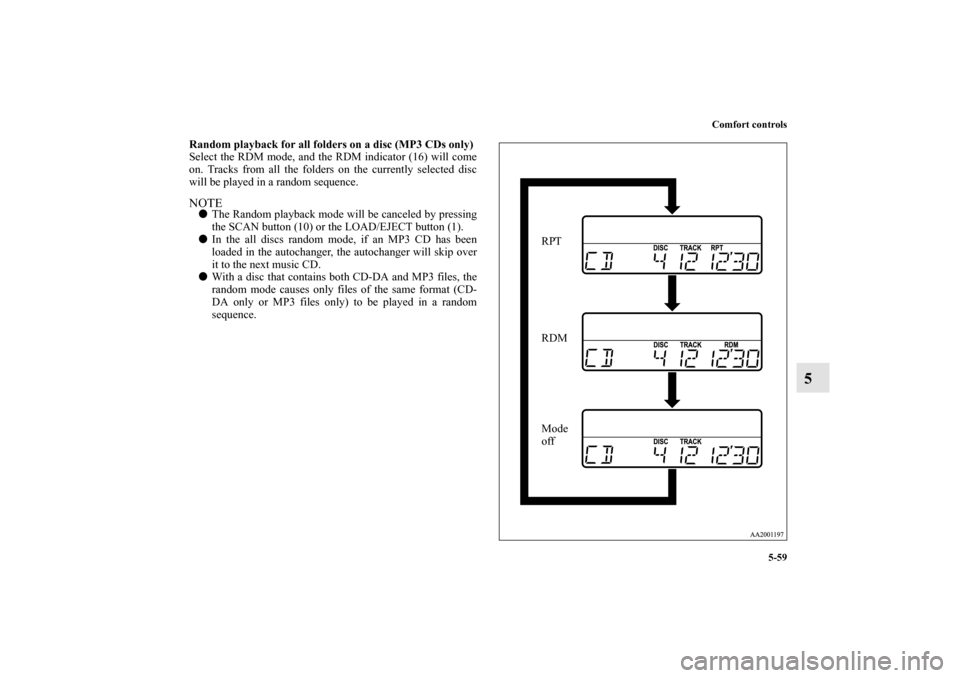 Comfort controls

5-59

Random playback for all folders on a disc (MP3 CDs only)
Select the RDM mode, and the RDM indicator (16) will come on. Tracks from all the folders on the currently selected disc will be played in a random sequence.

NOTE
● The Random playback mode will be canceled by pressing the SCAN button (10) or the LOAD/EJECT button (1).
● In the all discs random mode, if an MP3 CD has been loaded in the autochanger, the autochanger will skip over it to the next music CD.
● With a disc that contains both CD-DA and MP3 files, the random mode causes only files of the same format (CD-DA only or MP3 files only) to be played in a random sequence.

RPT
DISC TRACK RPT
CD 4 12 12'30

RDM
DISC TRACK RDM
CD 4 12 12'30

Mode off
DISC TRACK
CD 4 12 12'30

AA2001197

5

carmanualsonline.info